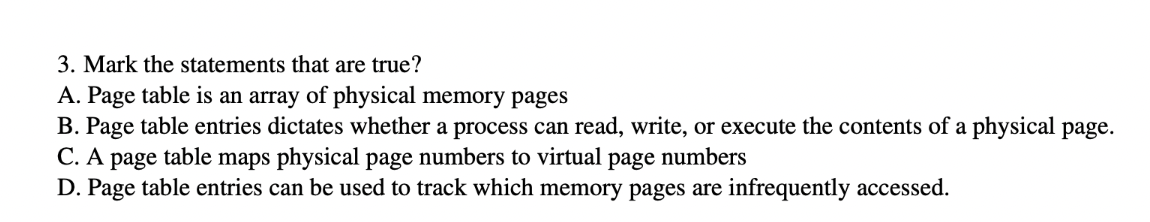 3. Mark the statements that are true?
A. Page table is an array of physical memory pages
B. Page table entries dictates whether a process can read, write, or execute the contents of a physical page.
C. A page table maps physical page numbers to virtual page numbers
D. Page table entries can be used to track which memory pages are infrequently accessed.